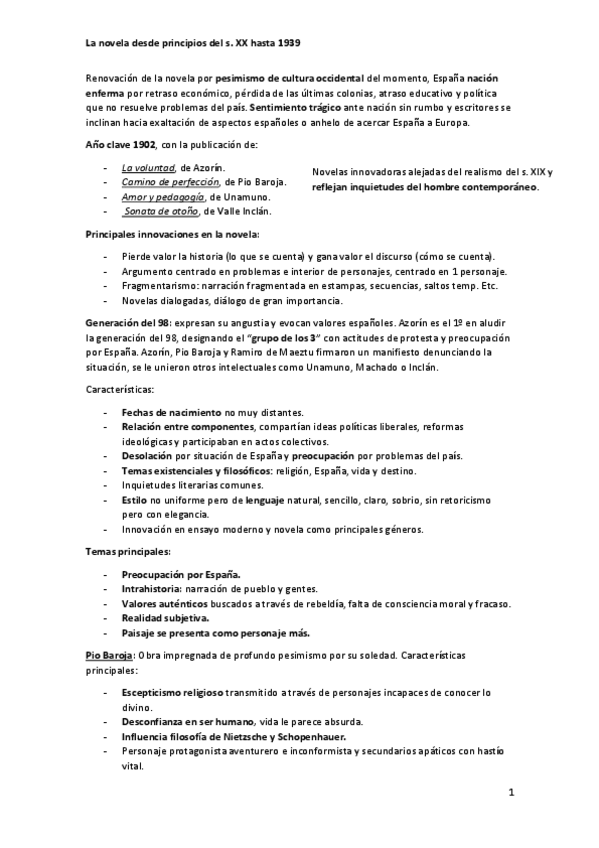 La novela desde principios del s. XX hasta 1939

Renovación de la novela por pesimismo de cultura occidental del momento, España nación enferma por retraso económico, pérdida de las últimas colonias, atraso educativo y política que no resuelve problemas del país. Sentimiento trágico ante nación sin rumbo y escritores se inclinan hacia exaltación de aspectos españoles o anhelo de acercar España a Europa.

Año clave 1902, con la publicación de:

- La voluntad, de Azorín.
- Camino de perfección, de Pio Baroja.
- Amor y pedagogía, de Unamuno.
- Sonata de otoño, de Valle Inclán.

Novelas innovadoras alejadas del realismo del s. XIX y reflejan inquietudes del hombre contemporáneo.

Principales innovaciones en la novela:

- Pierde valor la historia (lo que se cuenta) y gana valor el discurso (cómo se cuenta).
- Argumento centrado en problemas e interior de personajes, centrado en 1 personaje.
- Fragmentarismo: narración fragmentada en estampas, secuencias, saltos temp. Etc.
- Novelas dialogadas, diálogo de gran importancia.

Generación del 98: expresan su angustia y evocan valores españoles. Azorín es el 1º en aludir la generación del 98, designando el "grupo de los 3" con actitudes de protesta y preocupación por España. Azorín, Pio Baroja y Ramiro de Maeztu firmaron un manifiesto denunciando la situación, se le unieron otros intelectuales como Unamuno, Machado o Inclán.

Características:

- Fechas de nacimiento no muy distantes.
- Relación entre componentes, compartían ideas políticas liberales, reformas ideológicas y participaban en actos colectivos.
- Desolación por situación de España y preocupación por problemas del país.
- Temas existenciales y filosóficos: religión, España, vida y destino.
- Inquietudes literarias comunes.
- Estilo no uniforme pero de lenguaje natural, sencillo, claro, sobrio, sin retoricismo pero con elegancia.
- Innovación en ensayo moderno y novela como principales géneros.

Temas principales:

- Preocupación por España.
- Intrahistoria: narración de pueblo y gentes.
- Valores auténticos buscados a través de rebeldía, falta de consciencia moral y fracaso.
- Realidad subjetiva.
- Paisaje se presenta como personaje más.

Pio Baroja: Obra impregnada de profundo pesimismo por su soledad. Características principales:

- Escepticismo religioso transmitido a través de personajes incapaces de conocer lo divino.
- Desconfianza en ser humano, vida le parece absurda.
- Influencia filosofía de Nietzsche y Schopenhauer.
- Personaje protagonista aventurero e inconformista y secundarios apáticos con hastío vital.

1